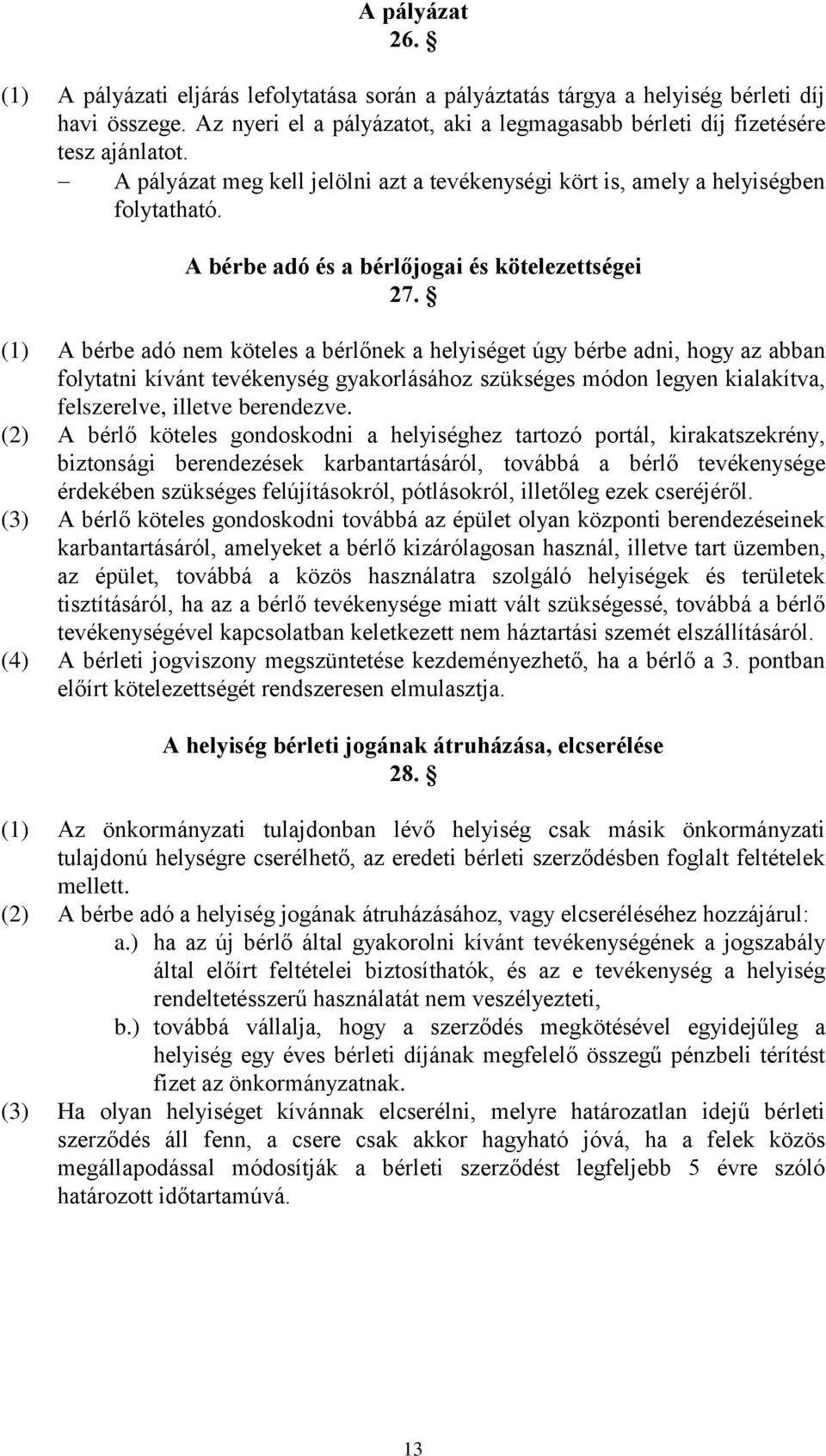 A pályázat
26. §

(1) A pályázati eljárás lefolytatása során a pályáztatás tárgya a helyiség bérleti díj havi összege. Az nyeri el a pályázatot, aki a legmagasabb bérleti díj fizetésére tesz ajánlatot.
– A pályázat meg kell jelölni azt a tevékenységi kört is, amely a helyiségben folytatható.

A bérbe adó és a bérlőjogai és kötelezettségei
27. §

(1) A bérbe adó nem köteles a bérlőnek a helyiséget úgy bérbe adni, hogy az abban folytatni kívánt tevékenység gyakorlásához szükséges módon legyen kialakítva, felszerelve, illetve berendezve.
(2) A bérlő köteles gondoskodni a helyiséghez tartozó portál, kirakatszekrény, biztonsági berendezések karbantartásáról, továbbá a bérlő tevékenysége érdekében szükséges felújításokról, pótlásokról, illetőleg ezek cseréjéről.
(3) A bérlő köteles gondoskodni továbbá az épület olyan központi berendezéseinek karbantartásáról, amelyeket a bérlő kizárólagosan használ, illetve tart üzemben, az épület, továbbá a közös használatra szolgáló helyiségek és területek tisztításáról, ha az a bérlő tevékenysége miatt vált szükségessé, továbbá a bérlő tevékenységével kapcsolatban keletkezett nem háztartási szemét elszállításáról.
(4) A bérleti jogviszony megszüntetése kezdeményezhető, ha a bérlő a 3. pontban előírt kötelezettségét rendszeresen elmulasztja.

A helyiség bérleti jogának átruházása, elcserélése
28. §

(1) Az önkormányzati tulajdonban lévő helyiség csak másik önkormányzati tulajdonú helységre cserélhető, az eredeti bérleti szerződésben foglalt feltételek mellett.
(2) A bérbe adó a helyiség jogának átruházásához, vagy elcseréléséhez hozzájárul:
a.) ha az új bérlő által gyakorolni kívánt tevékenységének a jogszabály által előírt feltételei biztosíthatók, és az e tevékenység a helyiség rendeltetésszerű használatát nem veszélyezteti,
b.) továbbá vállalja, hogy a szerződés megkötésével egyidejűleg a helyiség egy éves bérleti díjának megfelelő összegű pénzbeli térítést fizet az önkormányzatnak.
(3) Ha olyan helyiséget kívánnak elcserélni, melyre határozatlan idejű bérleti szerződés áll fenn, a csere csak akkor hagyható jóvá, ha a felek közös megállapodással módosítják a bérleti szerződést legfeljebb 5 évre szóló határozott időtartamúvá.

13